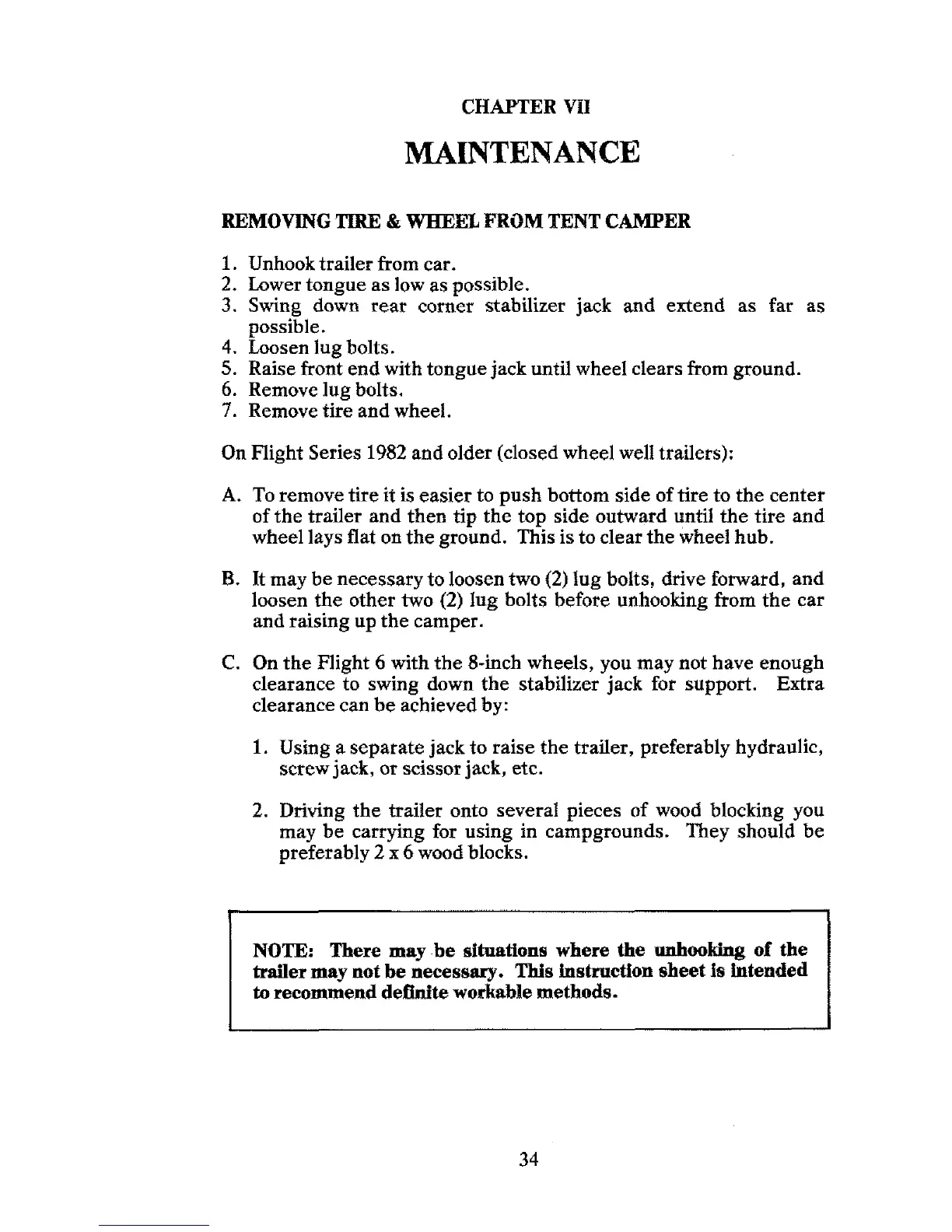 CHAPTER VII

MAINTENANCE

REMOVING TIRE & WHEEL FROM TENT CAMPER

1. Unhook trailer from car.
2. Lower tongue as low as possible.
3. Swing down rear corner stabilizer jack and extend as far as possible.
4. Loosen lug bolts.
5. Raise front end with tongue jack until wheel clears from ground.
6. Remove lug bolts.
7. Remove tire and wheel.

On Flight Series 1982 and older (closed wheel well trailers):

A. To remove tire it is easier to push bottom side of tire to the center of the trailer and then tip the top side outward until the tire and wheel lays flat on the ground. This is to clear the wheel hub.

B. It may be necessary to loosen two (2) lug bolts, drive forward, and loosen the other two (2) lug bolts before unhooking from the car and raising up the camper.

C. On the Flight 6 with the 8-inch wheels, you may not have enough clearance to swing down the stabilizer jack for support. Extra clearance can be achieved by:

1. Using a separate jack to raise the trailer, preferably hydraulic, screw jack, or scissor jack, etc.

2. Driving the trailer onto several pieces of wood blocking you may be carrying for using in campgrounds. They should be preferably 2 x 6 wood blocks.

NOTE: There may be situations where the unhooking of the trailer may not be necessary. This instruction sheet is intended to recommend definite workable methods.

34